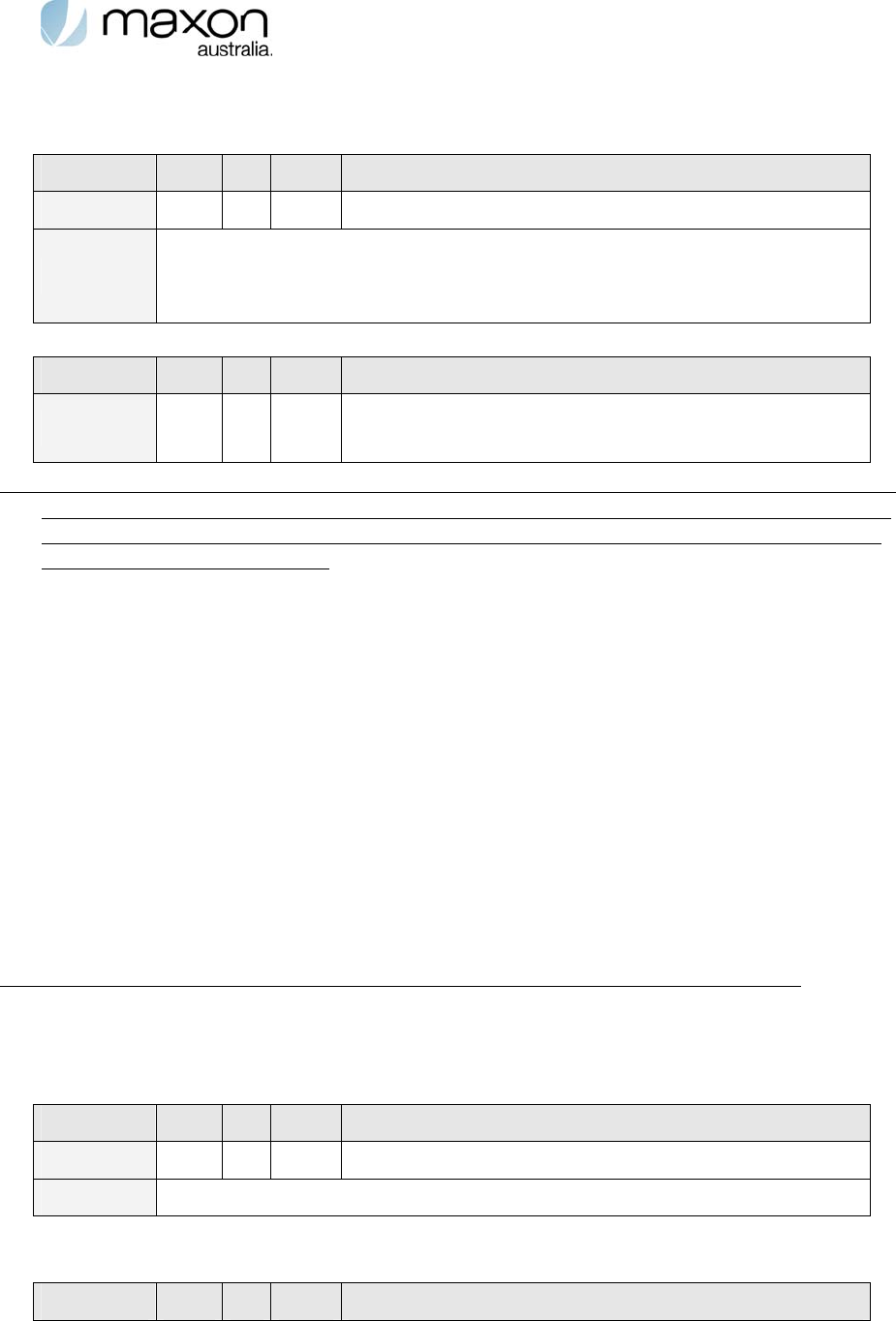 maxon
australia.